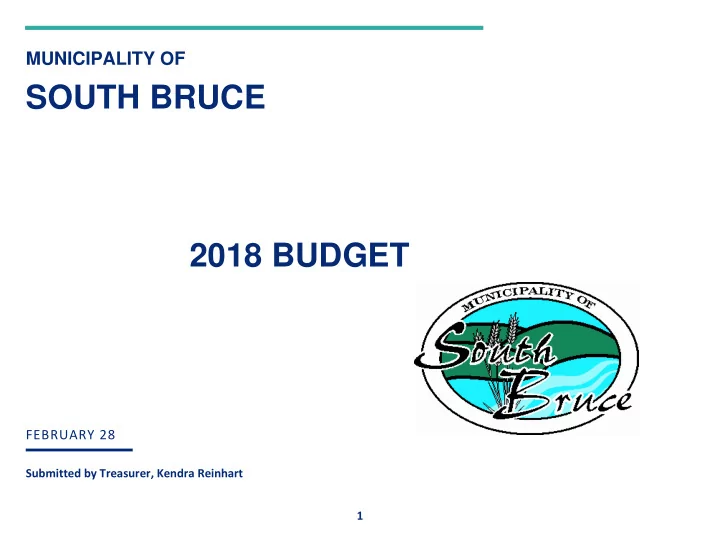 MUNICIPALITY OF

SOUTH BRUCE

2018 BUDGET

MUNICIPALITY OF

South Bruce

FEBRUARY 28

Submitted by Treasurer, Kendra Reinhart

1